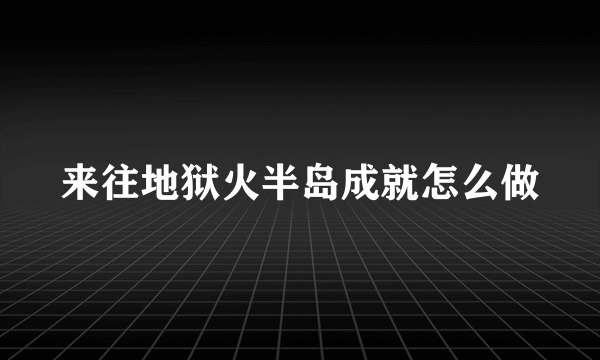 来往地狱火半岛成就怎么做